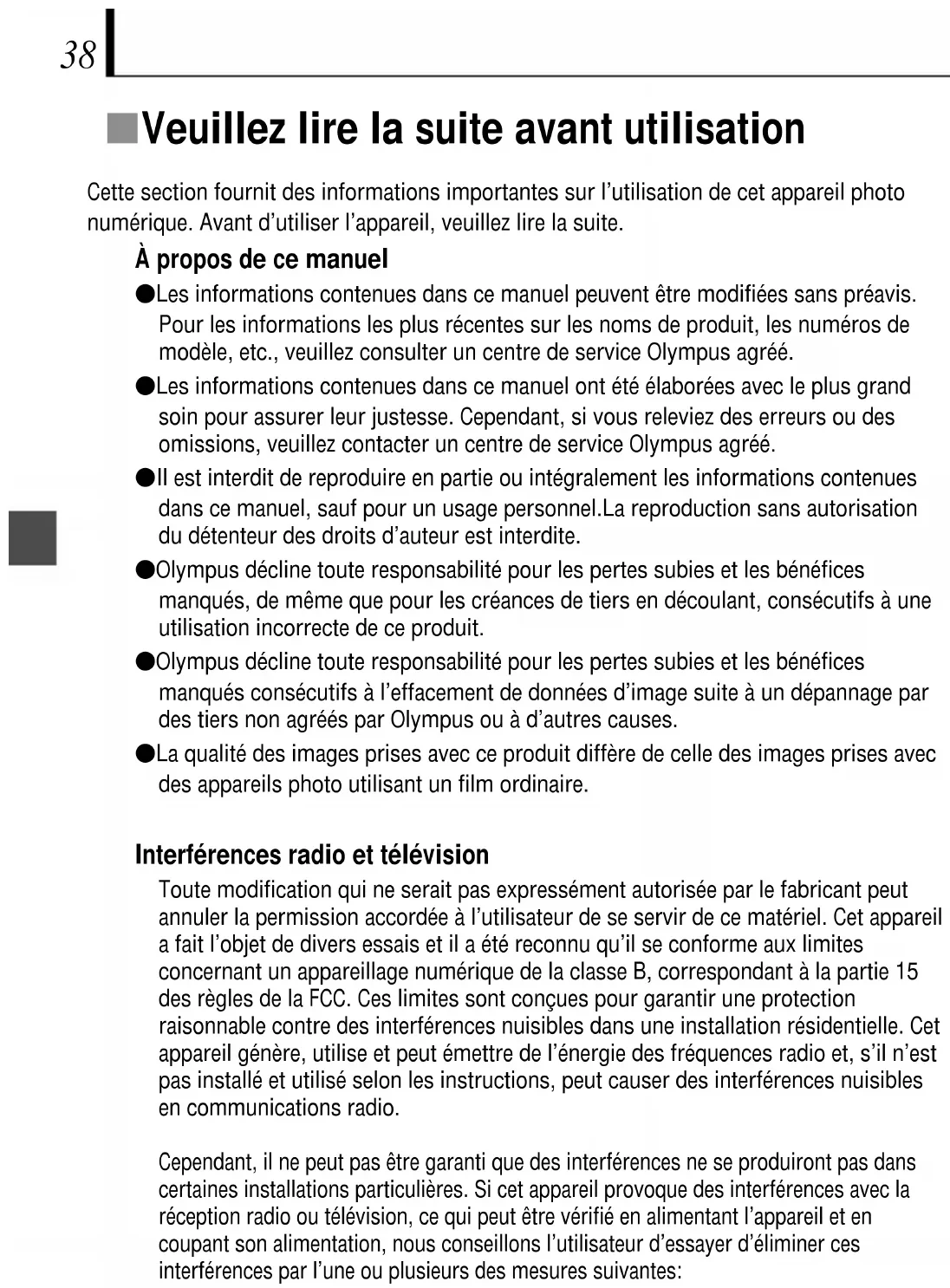 38

■Veuillez lire la suite avant utilisation

Cette section fournit des informations importantes sur l'utilisation de cet appareil photo numérique. Avant d'utiliser l'appareil, veuillez lire la suite.

À propos de ce manuel

●Les informations contenues dans ce manuel peuvent être modifiées sans préavis. Pour les informations les plus récentes sur les noms de produit, les numéros de modèle, etc., veuillez consulter un centre de service Olympus agréé.

●Les informations contenues dans ce manuel ont été élaborées avec le plus grand soin pour assurer leur justesse. Cependant, si vous releviez des erreurs ou des omissions, veuillez contacter un centre de service Olympus agréé.

●Il est interdit de reproduire en partie ou intégralement les informations contenues dans ce manuel, sauf pour un usage personnel.La reproduction sans autorisation du détenteur des droits d'auteur est interdite.

●Olympus décline toute responsabilité pour les pertes subies et les bénéfices manqués, de même que pour les créances de tiers en découlant, consécutifs à une utilisation incorrecte de ce produit.

●Olympus décline toute responsabilité pour les pertes subies et les bénéfices manqués consécutifs à l'effacement de données d'image suite à un dépannage par des tiers non agréés par Olympus ou à d'autres causes.

●La qualité des images prises avec ce produit diffère de celle des images prises avec des appareils photo utilisant un film ordinaire.

Interférences radio et télévision

Toute modification qui ne serait pas expressément autorisée par le fabricant peut annuler la permission accordée à l'utilisateur de se servir de ce matériel. Cet appareil a fait l'objet de divers essais et il a été reconnu qu'il se conforme aux limites concernant un appareillage numérique de la classe B, correspondant à la partie 15 des règles de la FCC. Ces limites sont conçues pour garantir une protection raisonnable contre des interférences nuisibles dans une installation résidentielle. Cet appareil génère, utilise et peut émettre de l'énergie des fréquences radio et, s'il n'est pas installé et utilisé selon les instructions, peut causer des interférences nuisibles en communications radio.

Cependant, il ne peut pas être garanti que des interférences ne se produiront pas dans certaines installations particulières. Si cet appareil provoque des interférences avec la réception radio ou télévision, ce qui peut être vérifié en alimentant l'appareil et en coupant son alimentation, nous conseillons l'utilisateur d'essayer d'éliminer ces interférences par l'une ou plusieurs des mesures suivantes: